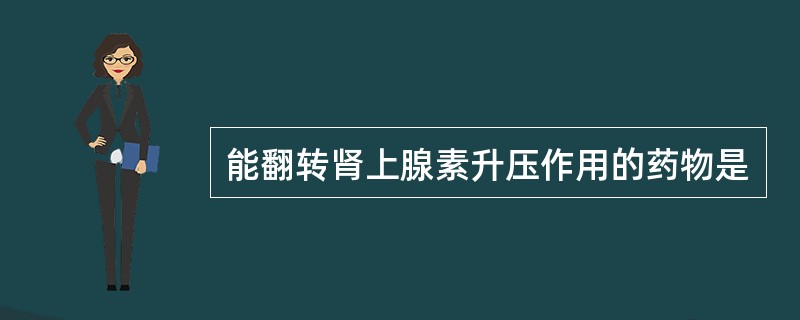 能翻转肾上腺素升压作用的药物是